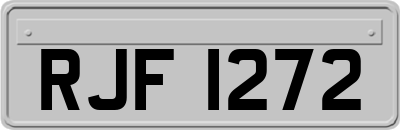 RJF 1272